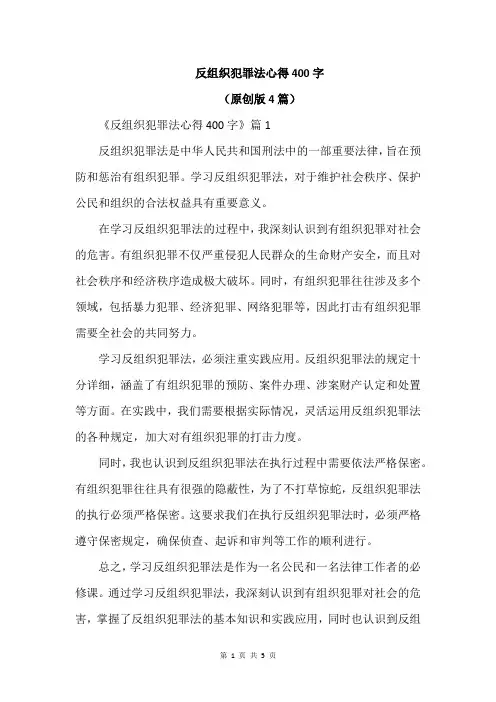 反组织犯罪法心得400字

（原创版4篇）

《反组织犯罪法心得400字》篇1

反组织犯罪法是中华人民共和国刑法中的一部重要法律，旨在预防和惩治有组织犯罪。学习反组织犯罪法，对于维护社会秩序、保护公民和组织的合法权益具有重要意义。

在学习反组织犯罪法的过程中，我深刻认识到有组织犯罪对社会的危害。有组织犯罪不仅严重侵犯人民群众的生命财产安全，而且对社会秩序和经济秩序造成极大破坏。同时，有组织犯罪往往涉及多个领域，包括暴力犯罪、经济犯罪、网络犯罪等，因此打击有组织犯罪需要全社会的共同努力。

学习反组织犯罪法，必须注重实践应用。反组织犯罪法的规定十分详细，涵盖了有组织犯罪的预防、案件办理、涉案财产认定和处置等方面。在实践中，我们需要根据实际情况，灵活运用反组织犯罪法的各种规定，加大对有组织犯罪的打击力度。

同时，我也认识到反组织犯罪法在执行过程中需要依法严格保密。有组织犯罪往往具有很强的隐蔽性，为了不打草惊蛇，反组织犯罪法的执行必须严格保密。这要求我们在执行反组织犯罪法时，必须严格遵守保密规定，确保侦查、起诉和审判等工作的顺利进行。

总之，学习反组织犯罪法是作为一名公民和一名法律工作者的必修课。通过学习反组织犯罪法，我深刻认识到有组织犯罪对社会的危害，掌握了反组织犯罪法的基本知识和实践应用，同时也认识到反组

第 1 页 共 5 页